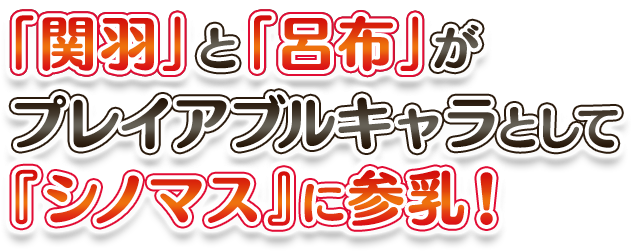 「関羽」と「呂布」が
プレイアブルキャラとして
『シノマス』に参乳！